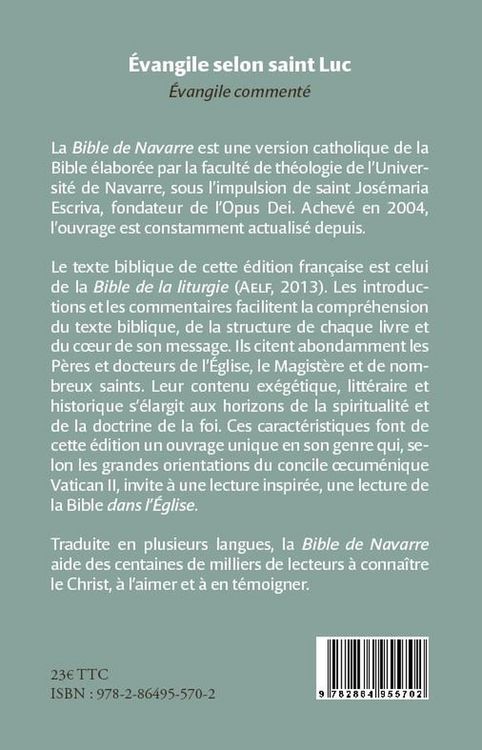 Évangile selon saint Luc
Évangile commenté

La Bible de Navarre est une version catholique de la Bible élaborée par la faculté de théologie de l'Université de Navarre, sous l'impulsion de saint Josémaria Escriva, fondateur de l'Opus Dei. Achevé en 2004, l'ouvrage est constamment actualisé depuis.

Le texte biblique de cette édition française est celui de la Bible de la liturgie (AELF, 2013). Les introductions et les commentaires facilitent la compréhension du texte biblique, de la structure de chaque livre et du cœur de son message. Ils citent abondamment les Pères et docteurs de l'Église, le Magistère et de nombreux saints. Leur contenu exégétique, littéraire et historique s'élargit aux horizons de la spiritualité et de la doctrine de la foi. Ces caractéristiques font de cette édition un ouvrage unique en son genre qui, selon les grandes orientations du concile œcuménique Vatican II, invite à une lecture inspirée, une lecture de la Bible dans l'Église.

Traduite en plusieurs langues, la Bible de Navarre aide des centaines de milliers de lecteurs à connaître le Christ, à l'aimer et à en témoigner.

23€ TTC
ISBN : 978-2-86495-570-2

9 782864 955702